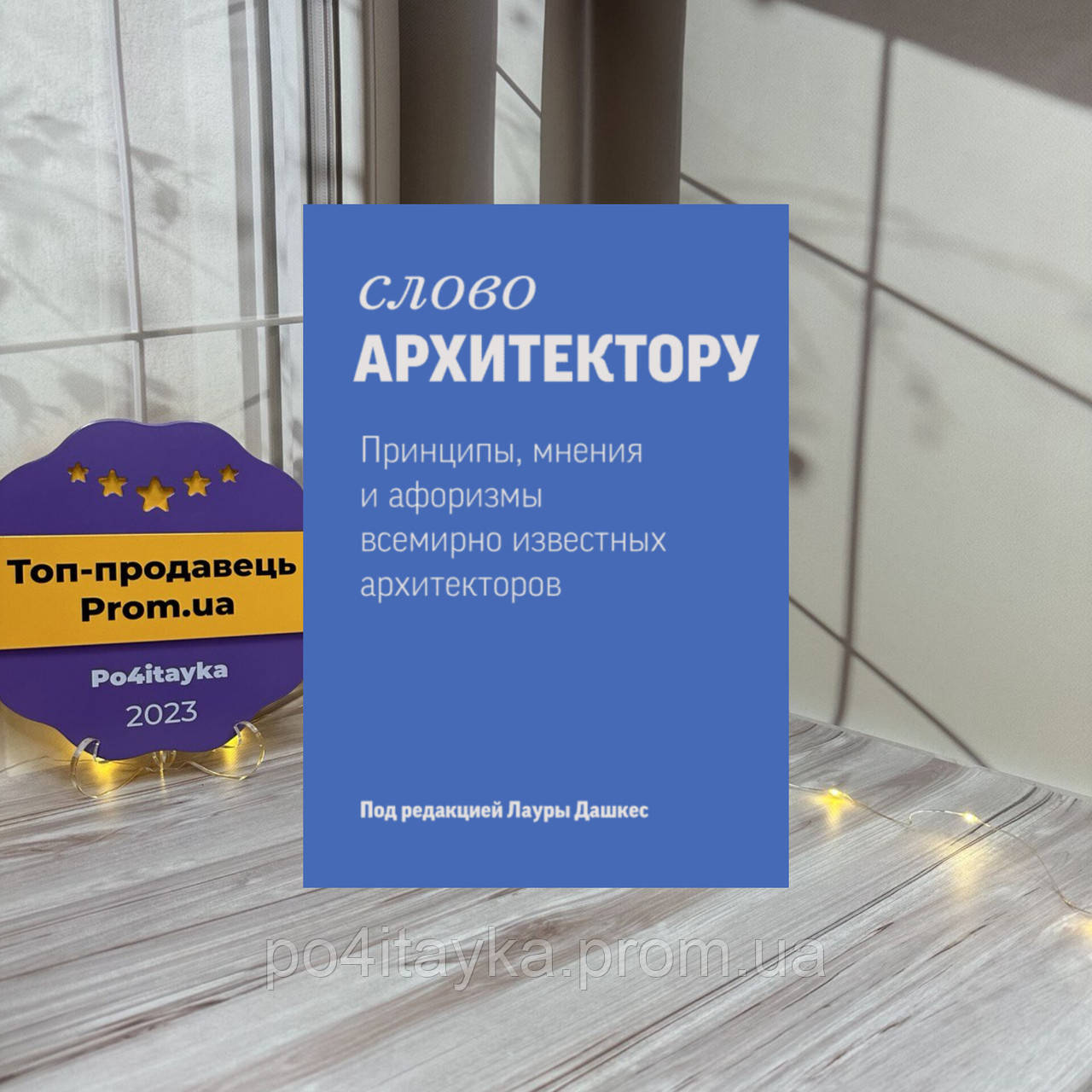 Топ-продавець Prom.ua

Po4itayka

2023

слово
АРХИТЕКТОРУ

Принципы, мнения и афоризмы всемирно известных архитекторов

Под редакцией Лауры Дашкес

po4itayka.prom.ua